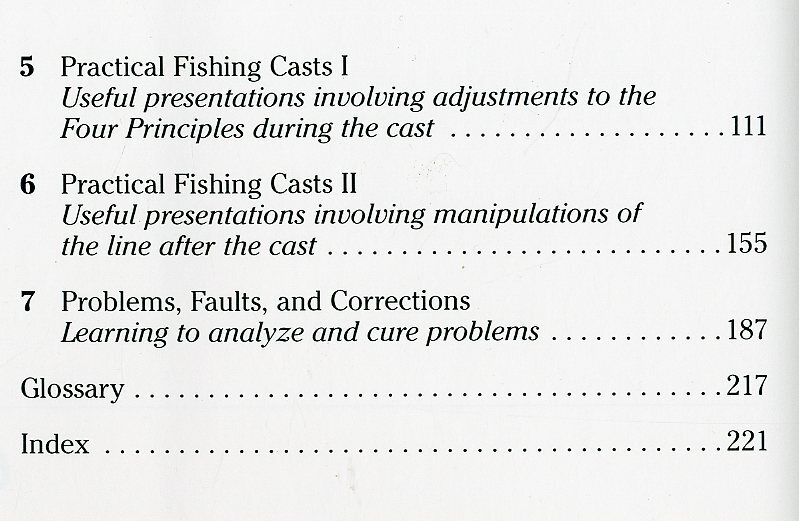 5 Practical Fishing Casts I
Useful presentations involving adjustments to the Four Principles during the cast 111

6 Practical Fishing Casts II
Useful presentations involving manipulations of the line after the cast 155

7 Problems, Faults, and Corrections
Learning to analyze and cure problems 187

Glossary 217

Index 221